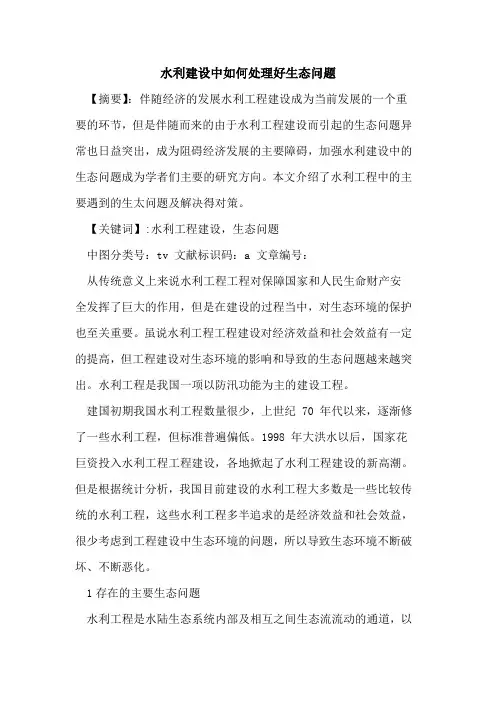 水利建设中如何处理好生态问题

【摘要】：伴随经济的发展水利工程建设成为当前发展的一个重要的环节，但是伴随而来的由于水利工程建设而引起的生态问题异常也日益突出，成为阻碍经济发展的主要障碍，加强水利建设中的生态问题成为学者们主要的研究方向。本文介绍了水利工程中的主要遇到的生太问题及解决得对策。

【关键词】:水利工程建设，生态问题

中图分类号：tv 文献标识码：a 文章编号：

从传统意义上来说水利工程工程对保障国家和人民生命财产安全发挥了巨大的作用，但是在建设的过程当中，对生态环境的保护也至关重要。虽说水利工程工程建设对经济效益和社会效益有一定的提高，但工程建设对生态环境的影响和导致的生态问题越来越突出。水利工程是我国一项以防汛功能为主的建设工程。

建国初期我国水利工程数量很少，上世纪 70 年代以来，逐渐修了一些水利工程，但标准普遍偏低。1998 年大洪水以后，国家花巨资投入水利工程工程建设，各地掀起了水利工程建设的新高潮。但是根据统计分析，我国目前建设的水利工程大多数是一些比较传统的水利工程，这些水利工程多半追求的是经济效益和社会效益，很少考虑到工程建设中生态环境的问题，所以导致生态环境不断破坏、不断恶化。

1 存在的主要生态问题

水利工程是水陆生态系统内部及相互之间生态流流动的通道，以